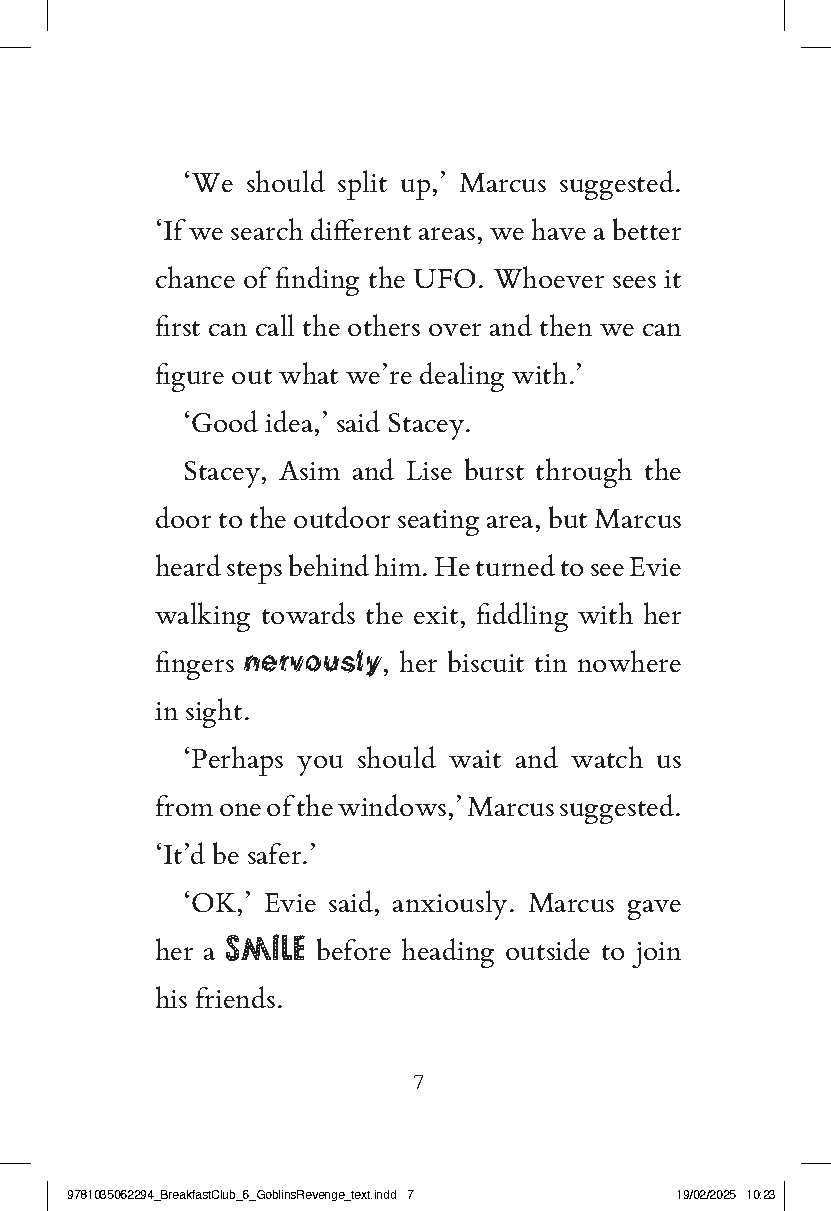 ‘We should split up,’ Marcus suggested. ‘If we search different areas, we have a better chance of finding the UFO. Whoever sees it first can call the others over and then we can figure out what we’re dealing with.’

‘Good idea,’ said Stacey.

Stacey, Asim and Lise burst through the door to the outdoor seating area, but Marcus heard steps behind him. He turned to see Evie walking towards the exit, fiddling with her fingers nervously, her biscuit tin nowhere in sight.

‘Perhaps you should wait and watch us from one of the windows,’ Marcus suggested. ‘It’d be safer.’

‘OK,’ Evie said, anxiously. Marcus gave her a SMILE before heading outside to join his friends.

7

9781035062294_BreakfastClub_6_GoblinsRevenge_text.indd 7

19/02/2025 10:23